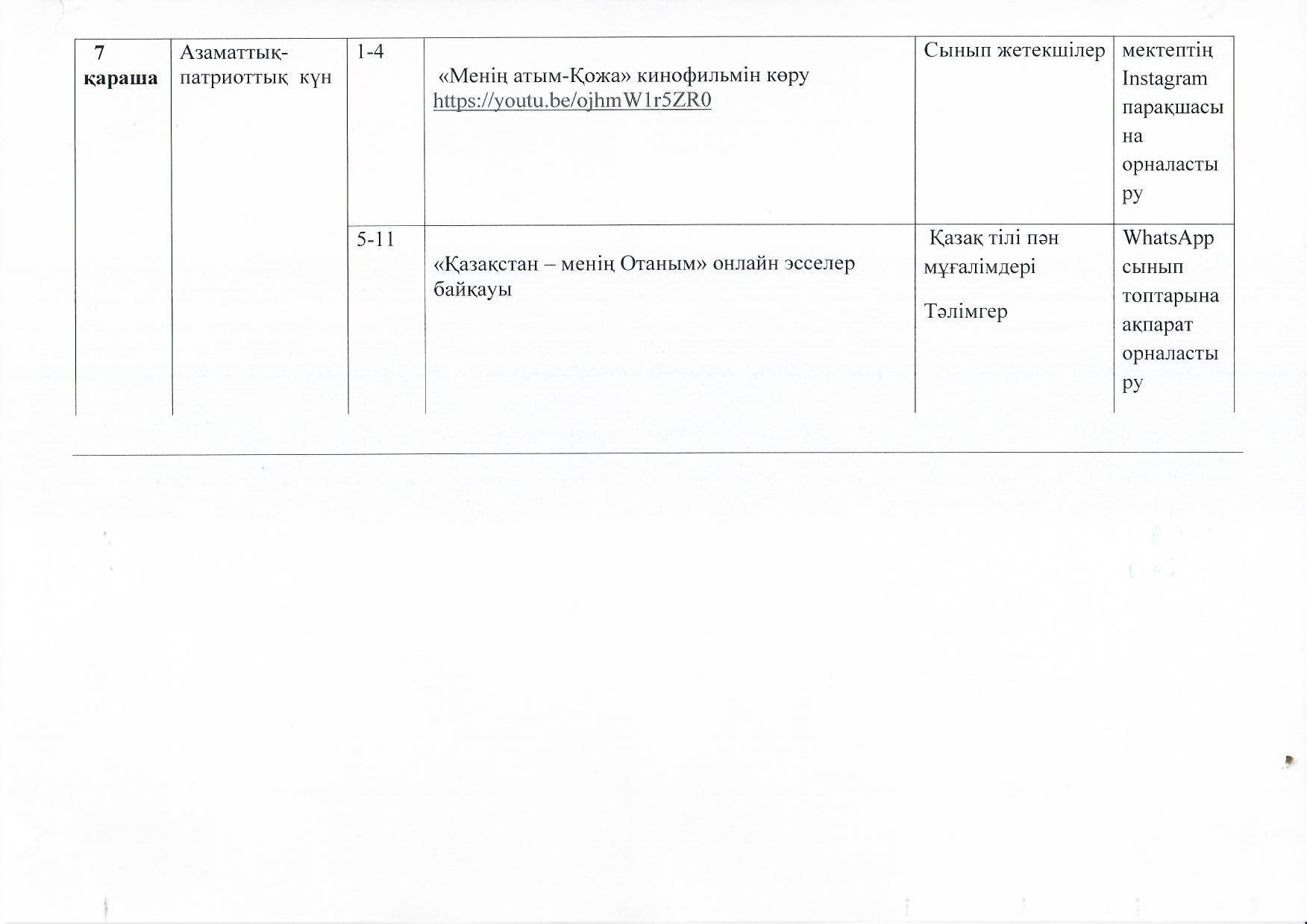 | 7 қараша | Азаматтық-патриоттық күн | 1-4 | «Менің атым-Қожа» кинофильмін көру https://youtu.be/ojhmW1r5ZR0 | Сынып жетекшілер | мектептің Instagram парақшасына орналастыру |
|---|---|---|---|---|---|
| | | 5-11 | «Қазақстан – менің Отаным» онлайн эсселер байқауы | Қазақ тілі пән мұғалімдері Тәлімгер | WhatsApp сынып топтарына ақпарат орналастыру |